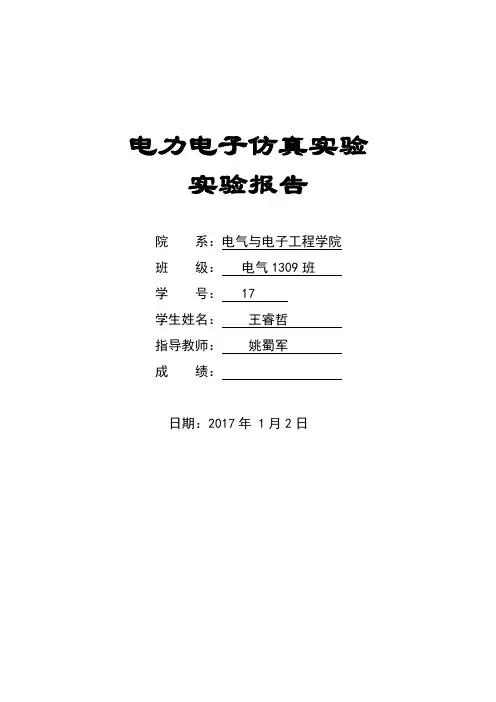 电力电子仿真实验
实验报告

院　系：电气与电子工程学院
班　级：电气1309班
学　号：17
学生姓名：王睿哲
指导教师：姚蜀军
成　绩：____

日期：2017年1月2日